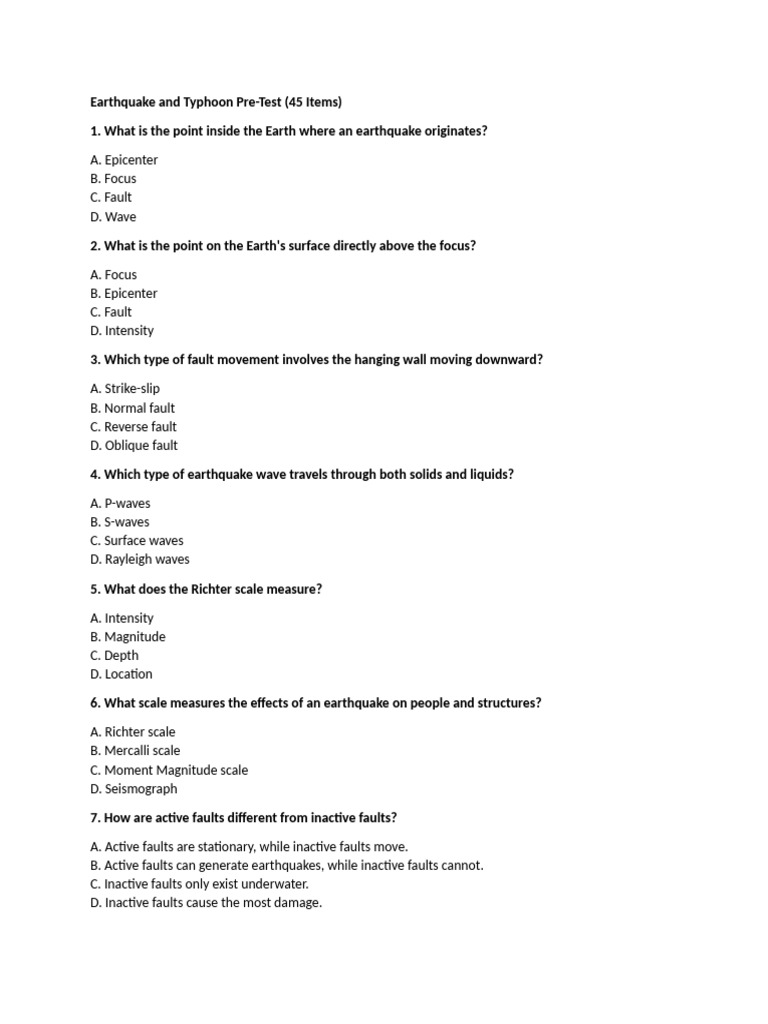 Earthquake and Typhoon Pre-Test (45 Items)

1. What is the point inside the Earth where an earthquake originates?

A. Epicenter
B. Focus
C. Fault
D. Wave

2. What is the point on the Earth's surface directly above the focus?

A. Focus
B. Epicenter
C. Fault
D. Intensity

3. Which type of fault movement involves the hanging wall moving downward?

A. Strike-slip
B. Normal fault
C. Reverse fault
D. Oblique fault

4. Which type of earthquake wave travels through both solids and liquids?

A. P-waves
B. S-waves
C. Surface waves
D. Rayleigh waves

5. What does the Richter scale measure?

A. Intensity
B. Magnitude
C. Depth
D. Location

6. What scale measures the effects of an earthquake on people and structures?

A. Richter scale
B. Mercalli scale
C. Moment Magnitude scale
D. Seismograph

7. How are active faults different from inactive faults?

A. Active faults are stationary, while inactive faults move.
B. Active faults can generate earthquakes, while inactive faults cannot.
C. Inactive faults only exist underwater.
D. Inactive faults cause the most damage.